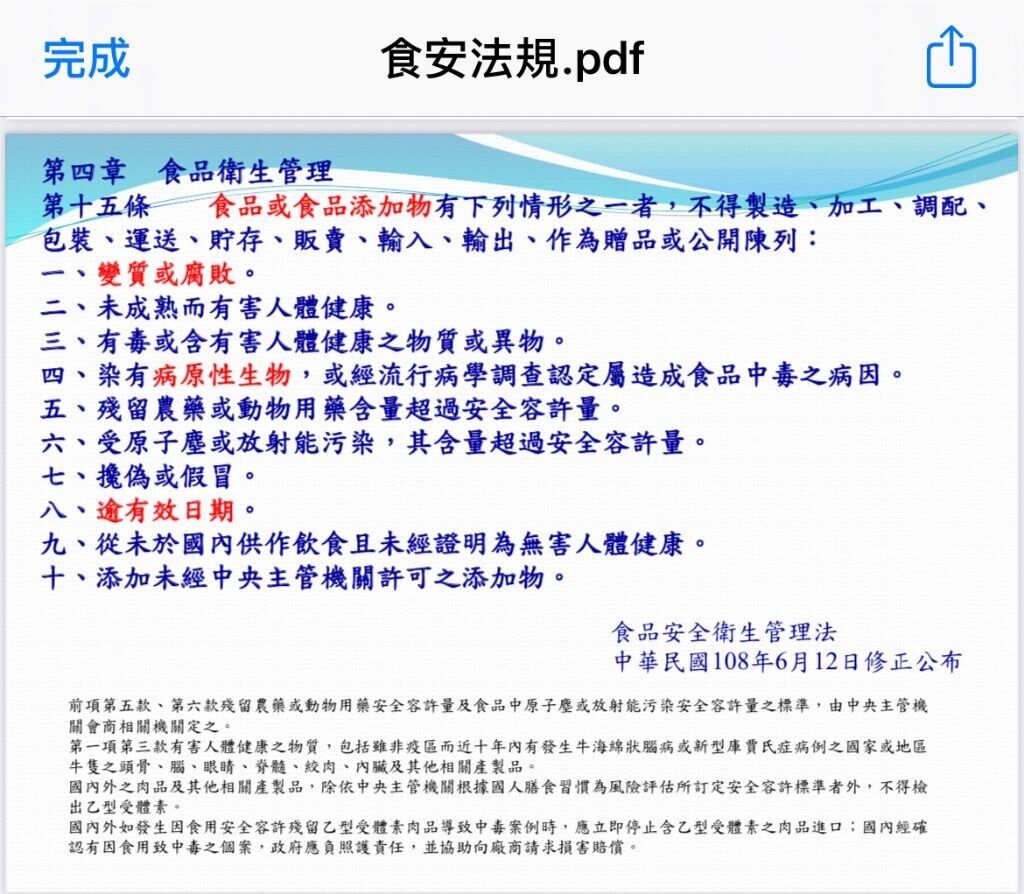 完成

食安法規.pdf

第四章　食品衛生管理
第十五條　食品或食品添加物有下列情形之一者，不得製造、加工、調配、包裝、運送、貯存、販賣、輸入、輸出、作為贈品或公開陳列：
一、變質或腐敗。
二、未成熟而有害人體健康。
三、有毒或含有害人體健康之物質或異物。
四、染有病原性生物，或經流行病學調查認定屬造成食品中毒之病因。
五、殘留農藥或動物用藥含量超過安全容許量。
六、受原子塵或放射能污染，其含量超過安全容許量。
七、攙偽或假冒。
八、逾有效日期。
九、從未於國內供作飲食且未經證明為無害人體健康。
十、添加未經中央主管機關許可之添加物。

食品安全衛生管理法
中華民國108年6月12日修正公布

前項第五款、第六款殘留農藥或動物用藥安全容許量及食品中原子塵或放射能污染安全容許量之標準，由中央主管機關會商相關機關定之。
第一項第三款有害人體健康之物質，包括雖非疫區而近十年內有發生牛海綿狀腦病或新型庫賈氏症病例之國家或地區牛隻之頭骨、腦、眼睛、脊髓、絞肉、內臟及其他相關產製品。
國內外之肉品及其他相關產製品，除依中央主管機關根據國人膳食習慣為風險評估所訂定安全容許標準者外，不得檢出乙型受體素。
國內外如發生因食用安全容許殘留乙型受體素肉品導致中毒案例時，應立即停止含乙型受體素之肉品進口；國內經確認有因食用致中毒之個案，政府應負照護責任，並協助向廠商請求損害賠償。